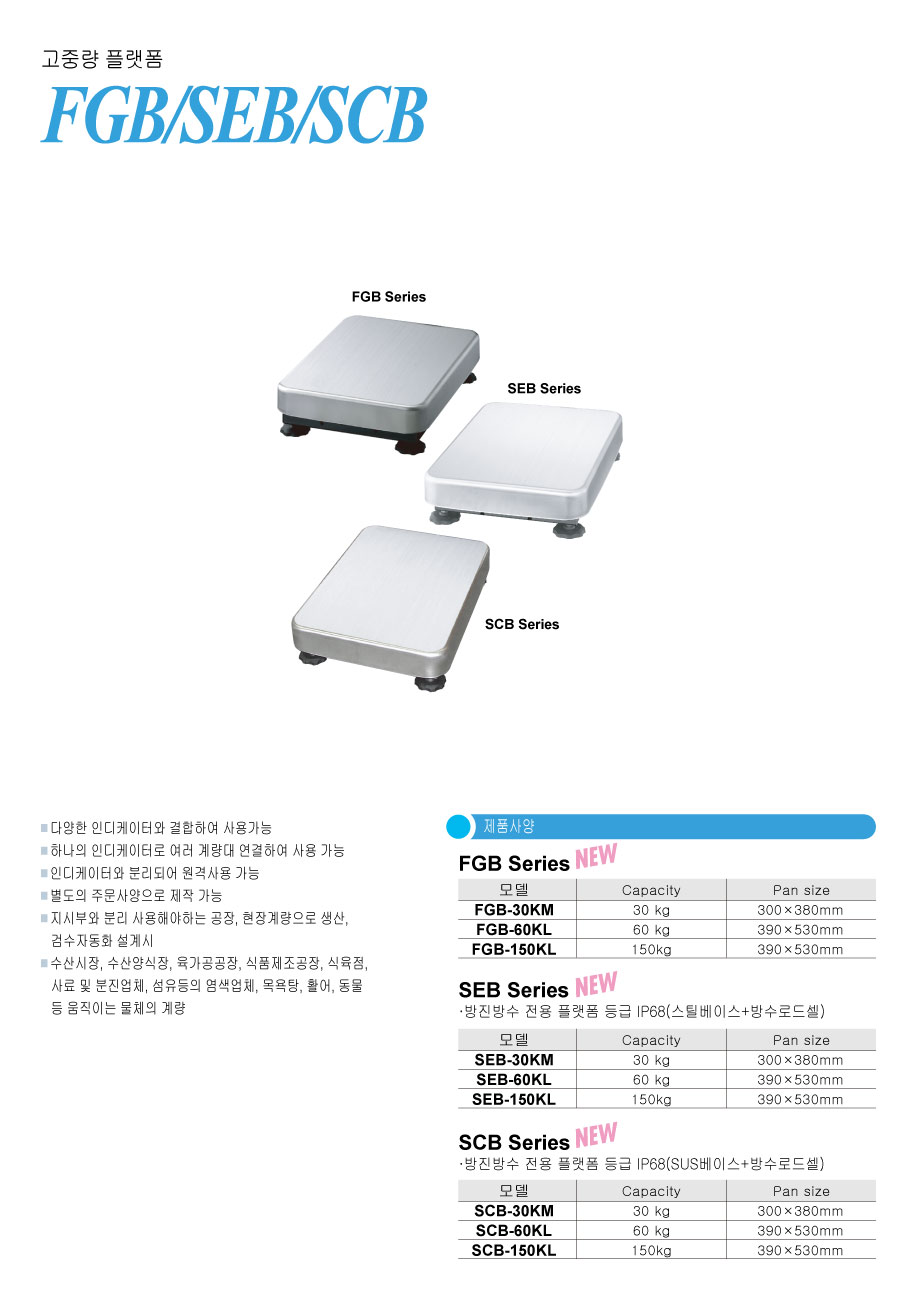 고중량 플랫폼
FGB/SEB/SCB

FGB Series

SEB Series

SCB Series

■ 다양한 인디케이터와 결합하여 사용가능
■ 하나의 인디케이터로 여러 계량대 연결하여 사용 가능
■ 인디케이터와 분리되어 원격사용 가능
■ 별도의 주문사양으로 제작 가능
■ 지시부와 분리 사용해야하는 공장, 현장계량으로 생산, 검수자동화 설계시
■ 수산시장, 수산양식장, 육가공공장, 식품제조공장, 식육점, 사료 및 분진업체, 섬유등의 염색업체, 목욕탕, 활어, 동물 등 움직이는 물체의 계량

제품사양

FGB Series NEW

| 모델 | Capacity | Pan size |
|---|---|---|
| FGB-30KM | 30 kg | 300×380mm |
| FGB-60KL | 60 kg | 390×530mm |
| FGB-150KL | 150kg | 390×530mm |

SEB Series NEW
·방진방수 전용 플랫폼 등급 IP68(스틸베이스+방수로드셀)

| 모델 | Capacity | Pan size |
|---|---|---|
| SEB-30KM | 30 kg | 300×380mm |
| SEB-60KL | 60 kg | 390×530mm |
| SEB-150KL | 150kg | 390×530mm |

SCB Series NEW
·방진방수 전용 플랫폼 등급 IP68(SUS베이스+방수로드셀)

| 모델 | Capacity | Pan size |
|---|---|---|
| SCB-30KM | 30 kg | 300×380mm |
| SCB-60KL | 60 kg | 390×530mm |
| SCB-150KL | 150kg | 390×530mm |